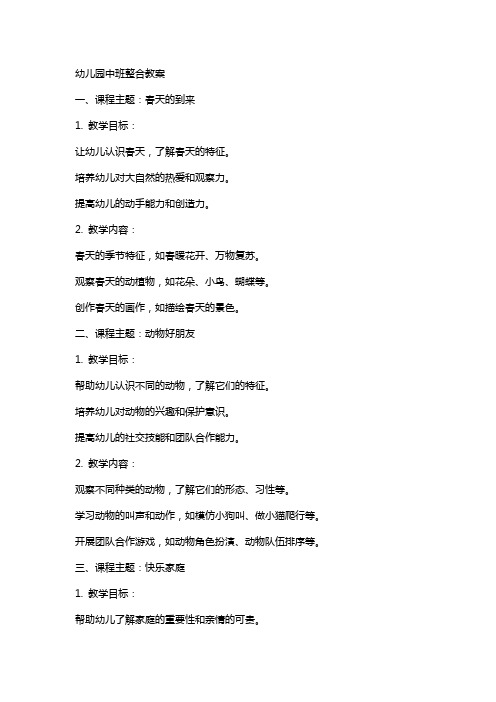 幼儿园中班整合教案

一、课程主题：春天的到来

1. 教学目标：

让幼儿认识春天，了解春天的特征。

培养幼儿对大自然的热爱和观察力。

提高幼儿的动手能力和创造力。

2. 教学内容：

春天的季节特征，如春暖花开、万物复苏。

观察春天的动植物，如花朵、小鸟、蝴蝶等。

创作春天的画作，如描绘春天的景色。

二、课程主题：动物好朋友

1. 教学目标：

帮助幼儿认识不同的动物，了解它们的特征。

培养幼儿对动物的兴趣和保护意识。

提高幼儿的社交技能和团队合作能力。

2. 教学内容：

观察不同种类的动物，了解它们的形态、习性等。

学习动物的叫声和动作，如模仿小狗叫、做小猫爬行等。

开展团队合作游戏，如动物角色扮演、动物队伍排序等。

三、课程主题：快乐家庭

1. 教学目标：

帮助幼儿了解家庭的重要性和亲情的可贵。